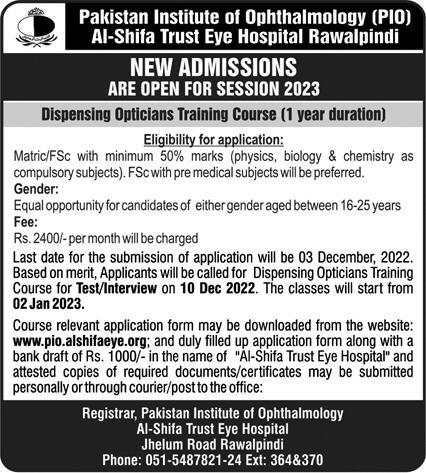 Pakistan Institute of Ophthalmology (PIO)
Al-Shifa Trust Eye Hospital Rawalpindi

NEW ADMISSIONS
ARE OPEN FOR SESSION 2023

Dispensing Opticians Training Course (1 year duration)

Eligibility for application:
Matric/FSc with minimum 50% marks (physics, biology & chemistry as compulsory subjects). FSc with pre medical subjects will be preferred.

Gender:
Equal opportunity for candidates of either gender aged between 16-25 years

Fee:
Rs. 2400/- per month will be charged

Last date for the submission of application will be 03 December, 2022. Based on merit, Applicants will be called for Dispensing Opticians Training Course for Test/Interview on 10 Dec 2022. The classes will start from 02 Jan 2023.

Course relevant application form may be downloaded from the website: www.pio.alshifaeye.org; and duly filled up application form along with a bank draft of Rs. 1000/- in the name of "Al-Shifa Trust Eye Hospital" and attested copies of required documents/certificates may be submitted personally or through courier/post to the office:

Registrar, Pakistan Institute of Ophthalmology
Al-Shifa Trust Eye Hospital
Jhelum Road Rawalpindi
Phone: 051-5487821-24 Ext: 364&370